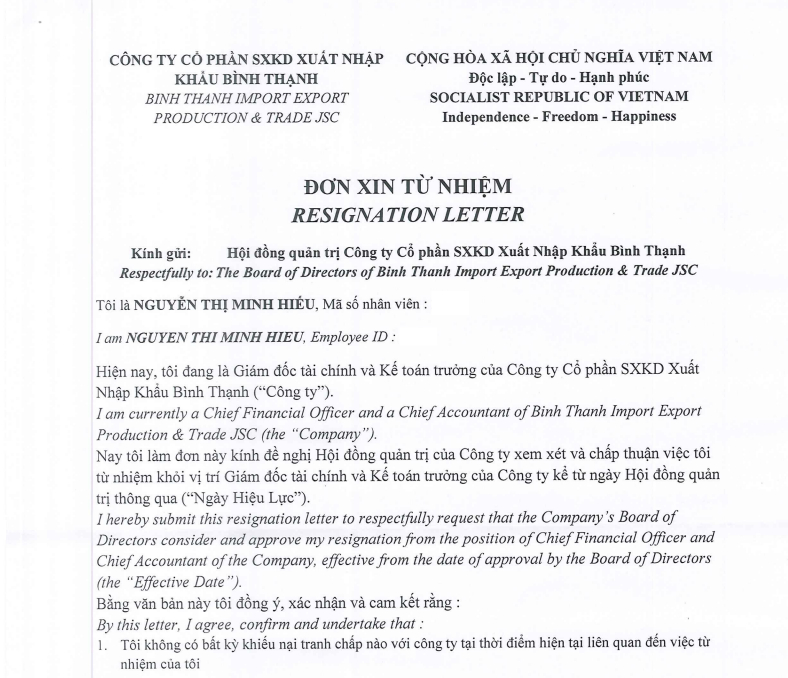 CÔNG TY CỔ PHẦN SXKD XUẤT NHẬP KHẨU BÌNH THẠNH
BINH THANH IMPORT EXPORT PRODUCTION & TRADE JSC

CỘNG HÒA XÃ HỘI CHỦ NGHĨA VIỆT NAM
Độc lập - Tự do - Hạnh phúc
SOCIALIST REPUBLIC OF VIETNAM
Independence - Freedom - Happiness

ĐƠN XIN TỪ NHIỆM
RESIGNATION LETTER

Kính gửi: Hội đồng quản trị Công ty Cổ phần SXKD Xuất Nhập Khẩu Bình Thạnh
Respectfully to: The Board of Directors of Binh Thanh Import Export Production & Trade JSC

Tôi là NGUYỄN THỊ MINH HIẾU, Mã số nhân viên :

I am NGUYEN THI MINH HIEU, Employee ID :

Hiện nay, tôi đang là Giám đốc tài chính và Kế toán trưởng của Công ty Cổ phần SXKD Xuất Nhập Khẩu Bình Thạnh ("Công ty").
I am currently a Chief Financial Officer and a Chief Accountant of Binh Thanh Import Export Production & Trade JSC (the "Company").
Nay tôi làm đơn này kính đề nghị Hội đồng quản trị của Công ty xem xét và chấp thuận việc tôi từ nhiệm khỏi vị trí Giám đốc tài chính và Kế toán trưởng của Công ty kể từ ngày Hội đồng quản trị thông qua ("Ngày Hiệu Lực").
I hereby submit this resignation letter to respectfully request that the Company's Board of Directors consider and approve my resignation from the position of Chief Financial Officer and Chief Accountant of the Company, effective from the date of approval by the Board of Directors (the "Effective Date").
Bằng văn bản này tôi đồng ý, xác nhận và cam kết rằng :
By this letter, I agree, confirm and undertake that :
1. Tôi không có bất kỳ khiếu nại tranh chấp nào với công ty tại thời điểm hiện tại liên quan đến việc từ nhiệm của tôi